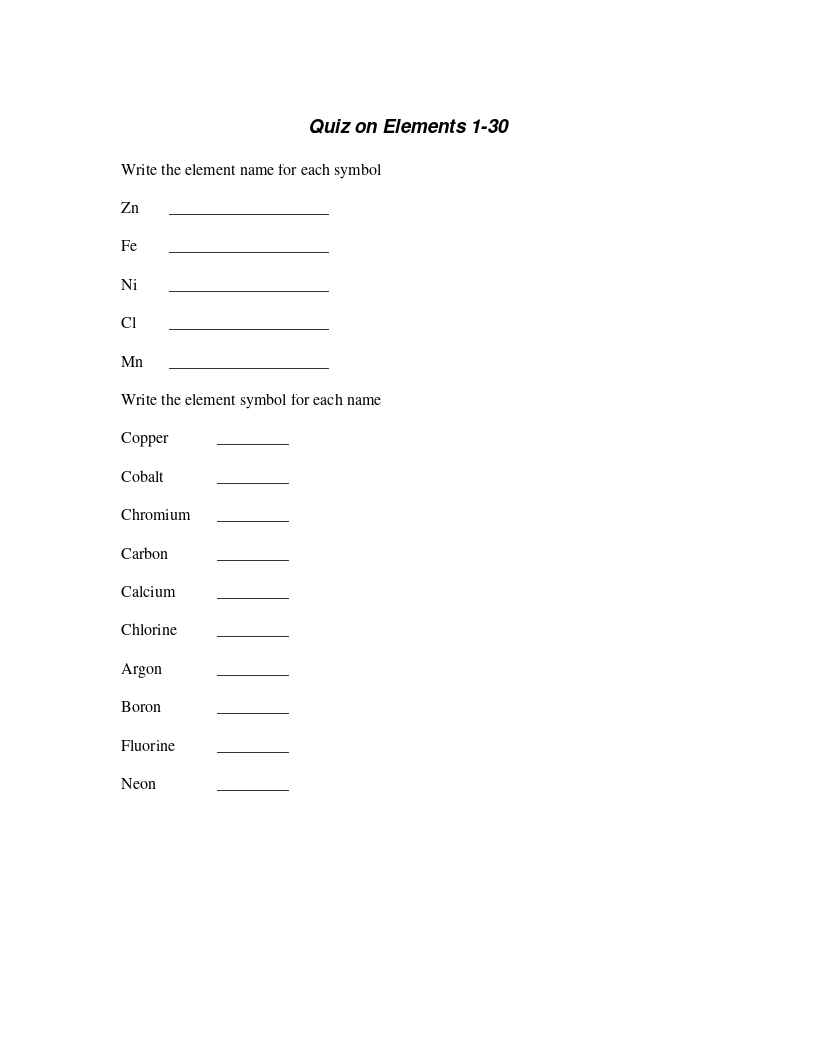 Quiz on Elements 1-30

Write the element name for each symbol

Zn ____________________

Fe ____________________

Ni ____________________

Cl ____________________

Mn ____________________

Write the element symbol for each name

Copper _________

Cobalt _________

Chromium _________

Carbon _________

Calcium _________

Chlorine _________

Argon _________

Boron _________

Fluorine _________

Neon _________